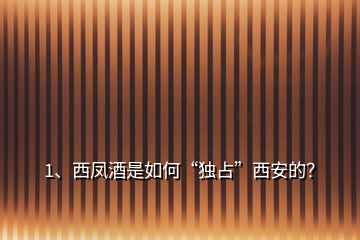 1、西凤酒是如何“独占”西安的?